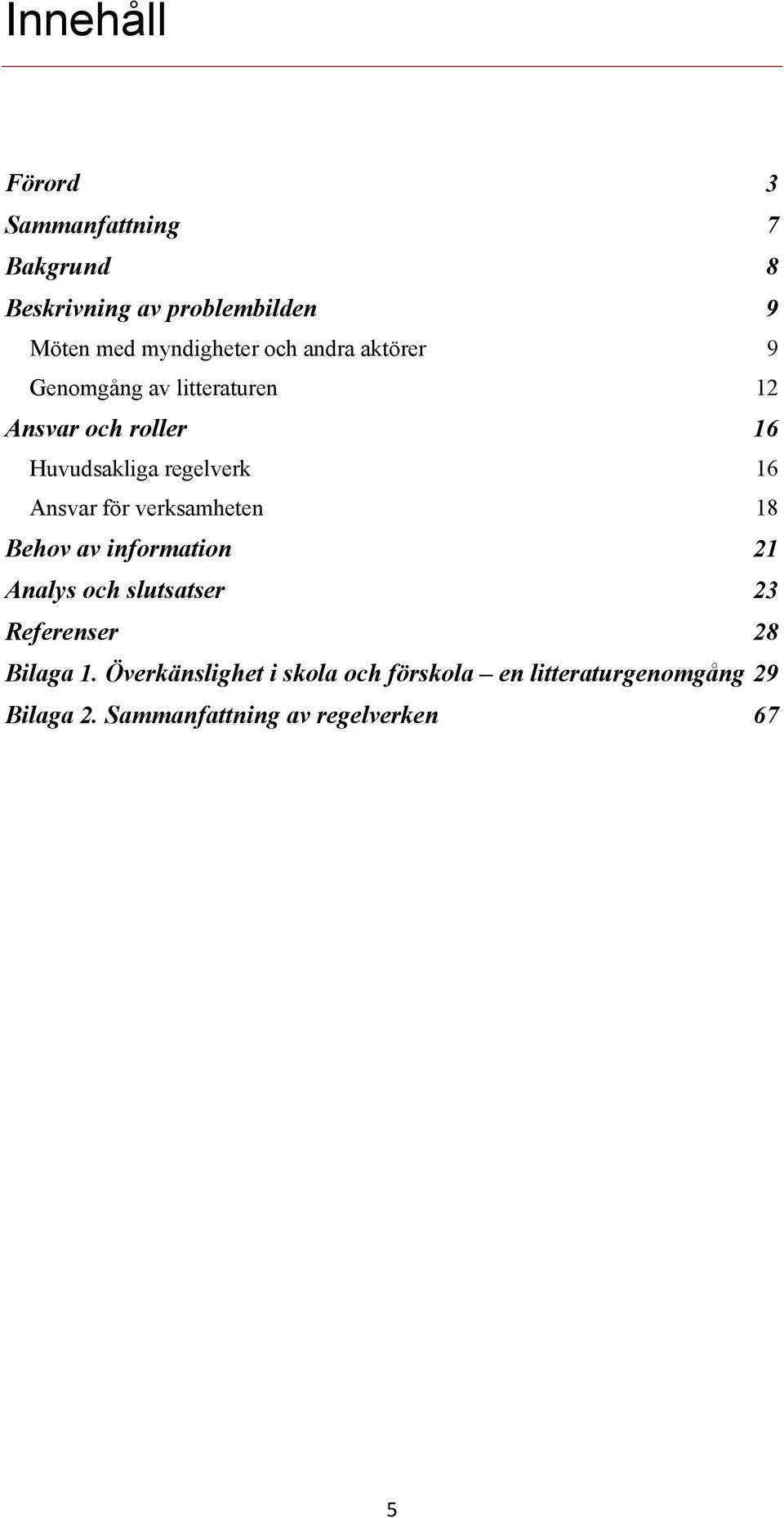 Innehåll

Förord 3
Sammanfattning 7
Bakgrund 8
Beskrivning av problembilden 9
Möten med myndigheter och andra aktörer 9
Genomgång av litteraturen 12
Ansvar och roller 16
Huvudsakliga regelverk 16
Ansvar för verksamheten 18
Behov av information 21
Analys och slutsatser 23
Referenser 28
Bilaga 1. Överkänslighet i skola och förskola – en litteraturgenomgång 29
Bilaga 2. Sammanfattning av regelverken 67

5